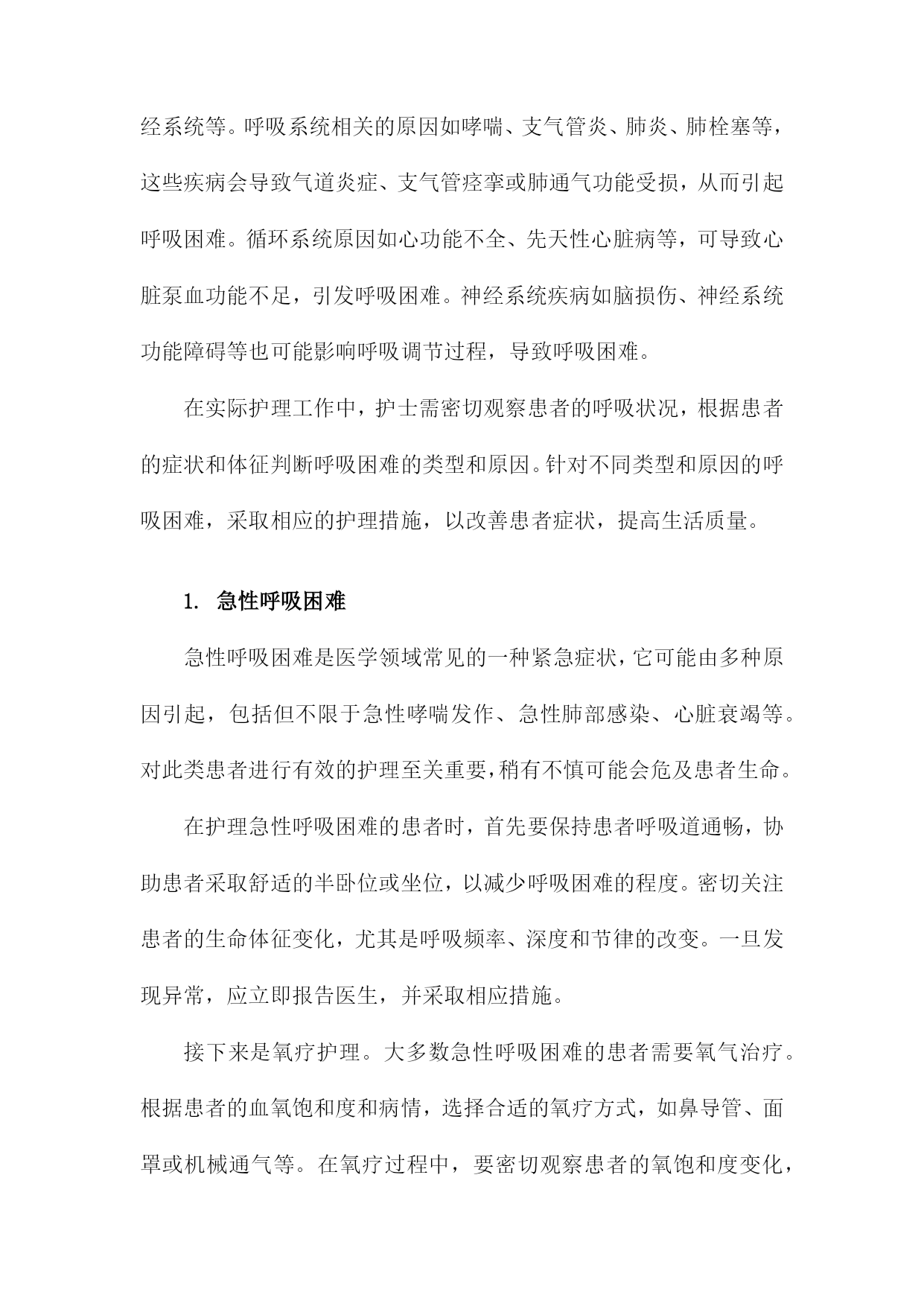 经系统等。呼吸系统相关的原因如哮喘、支气管炎、肺炎、肺栓塞等，这些疾病会导致气道炎症、支气管痉挛或肺通气功能受损，从而引起呼吸困难。循环系统原因如心功能不全、先天性心脏病等，可导致心脏泵血功能不足，引发呼吸困难。神经系统疾病如脑损伤、神经系统功能障碍等也可能影响呼吸调节过程，导致呼吸困难。

在实际护理工作中，护士需密切观察患者的呼吸状况，根据患者的症状和体征判断呼吸困难的类型和原因。针对不同类型和原因的呼吸困难，采取相应的护理措施，以改善患者症状，提高生活质量。

1. 急性呼吸困难

急性呼吸困难是医学领域常见的一种紧急症状，它可能由多种原因引起，包括但不限于急性哮喘发作、急性肺部感染、心脏衰竭等。对此类患者进行有效的护理至关重要，稍有不慎可能会危及患者生命。

在护理急性呼吸困难的患者时，首先要保持患者呼吸道通畅，协助患者采取舒适的半卧位或坐位，以减少呼吸困难的程度。密切关注患者的生命体征变化，尤其是呼吸频率、深度和节律的改变。一旦发现异常，应立即报告医生，并采取相应措施。

接下来是氧疗护理。大多数急性呼吸困难的患者需要氧气治疗。根据患者的血氧饱和度和病情，选择合适的氧疗方式，如鼻导管、面罩或机械通气等。在氧疗过程中，要密切观察患者的氧饱和度变化，